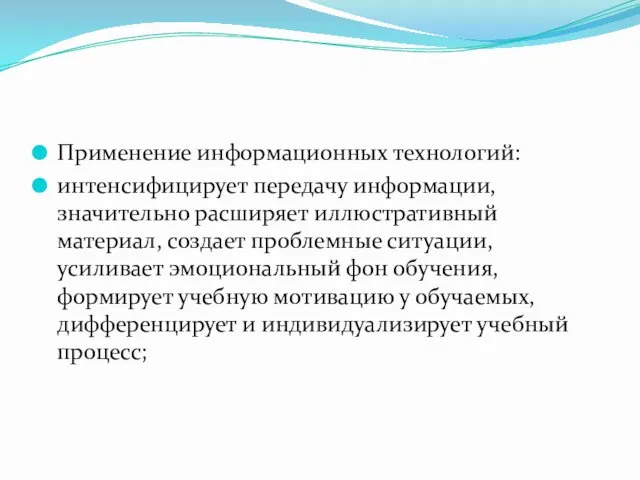 Применение информационных технологий:

интенсифицирует передачу информации, значительно расширяет иллюстративный материал, создает проблемные ситуации, усиливает эмоциональный фон обучения, формирует учебную мотивацию у обучаемых, дифференцирует и индивидуализирует учебный процесс;